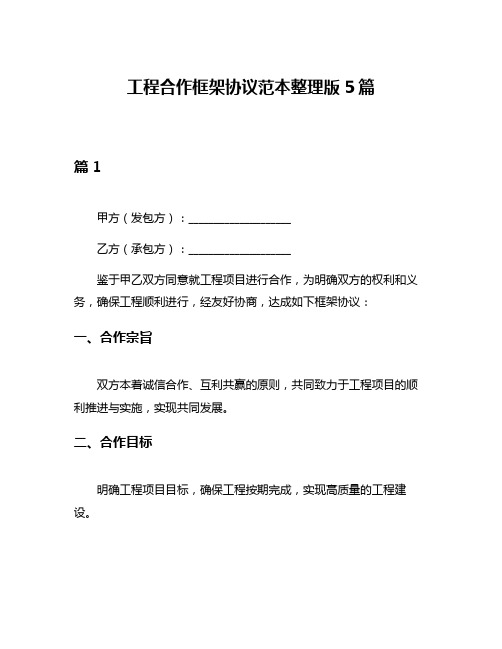 工程合作框架协议范本整理版 5 篇

篇 1

甲方（发包方）：__________________

乙方（承包方）：__________________

鉴于甲乙双方同意就工程项目进行合作，为明确双方的权利和义务，确保工程顺利进行，经友好协商，达成如下框架协议：

一、合作宗旨

双方本着诚信合作、互利共赢的原则，共同致力于工程项目的顺利推进与实施，实现共同发展。

二、合作目标

明确工程项目目标，确保工程按期完成，实现高质量的工程建设。